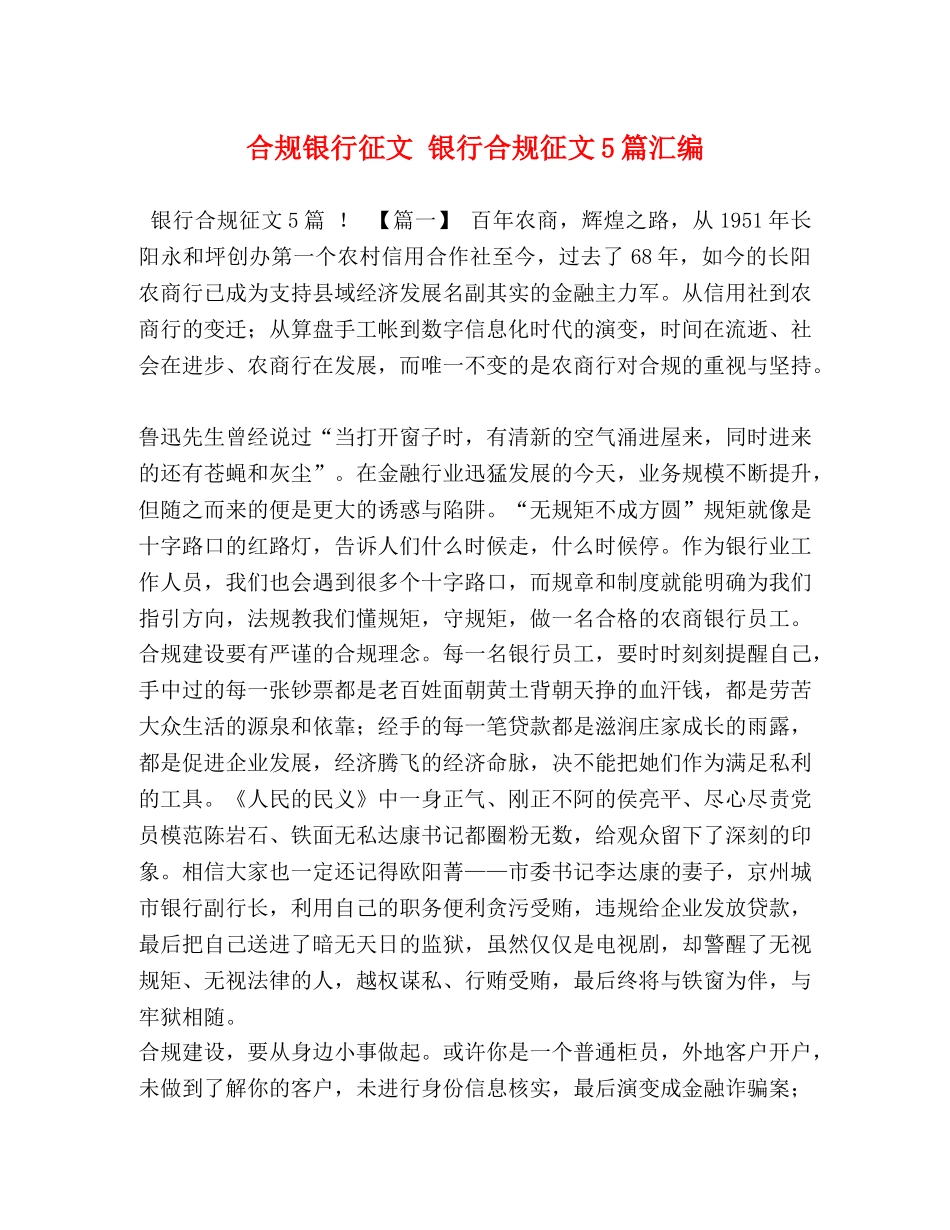 合规银行征文 银行合规征文5篇汇编

银行合规征文5篇 ！ 【篇一】 百年农商，辉煌之路，从1951年长阳永和坪创办第一个农村信用合作社至今，过去了68年，如今的长阳农商行已成为支持县域经济发展名副其实的金融主力军。从信用社到农商行的变迁；从算盘手工帐到数字信息化时代的演变，时间在流逝、社会在进步、农商行在发展，而唯一不变的是农商行对合规的重视与坚持。

鲁迅先生曾经说过“当打开窗子时，有清新的空气涌进屋来，同时进来的还有苍蝇和灰尘”。在金融行业迅猛发展的今天，业务规模不断提升，但随之而来的便是更大的诱惑与陷阱。“无规矩不成方圆”规矩就像是十字路口的红路灯，告诉人们什么时候走，什么时候停。作为银行业工作人员，我们也会遇到很多个十字路口，而规章和制度就能明确为我们指引方向，法规教我们懂规矩，守规矩，做一名合格的农商银行员工。
合规建设要有严谨的合规理念。每一名银行员工，要时时刻刻提醒自己，手中过的每一张钞票都是老百姓面朝黄土背朝天挣的血汗钱，都是劳苦大众生活的源泉和依靠；经手的每一笔贷款都是滋润庄家成长的雨露，都是促进企业发展，经济腾飞的经济命脉，决不能把她们作为满足私利的工具。《人民的民义》中一身正气、刚正不阿的侯亮平、尽心尽责党员模范陈岩石、铁面无私达康书记都圈粉无数，给观众留下了深刻的印象。相信大家也一定还记得欧阳菁——市委书记李达康的妻子，京州城市银行副行长，利用自己的职务便利贪污受贿，违规给企业发放贷款，最后把自己送进了暗无天日的监狱，虽然仅仅是电视剧，却警醒了无视规矩、无视法律的人，越权谋私、行贿受贿，最后终将与铁窗为伴，与牢狱相随。
合规建设，要从身边小事做起。或许你是一个普通柜员，外地客户开户，未做到了解你的客户，未进行身份信息核实，最后演变成金融诈骗案；